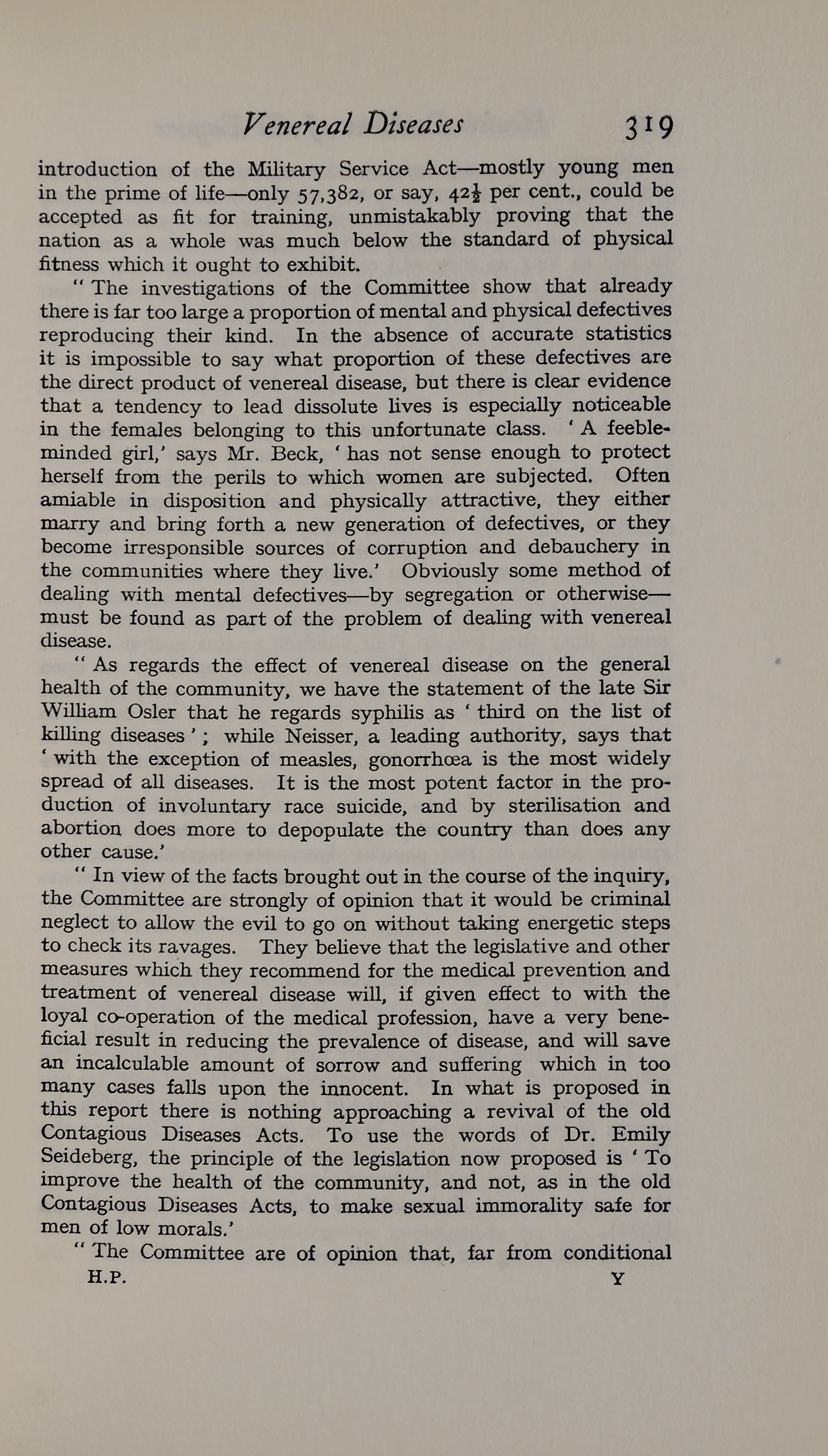 Venereal Diseases 319

introduction of the Military Service Act—mostly young men in the prime of life—only 57,382, or say, $42\frac{1}{2}$ per cent., could be accepted as fit for training, unmistakably proving that the nation as a whole was much below the standard of physical fitness which it ought to exhibit.

" The investigations of the Committee show that already there is far too large a proportion of mental and physical defectives reproducing their kind. In the absence of accurate statistics it is impossible to say what proportion of these defectives are the direct product of venereal disease, but there is clear evidence that a tendency to lead dissolute lives is especially noticeable in the females belonging to this unfortunate class. ' A feeble-minded girl,' says Mr. Beck, ' has not sense enough to protect herself from the perils to which women are subjected. Often amiable in disposition and physically attractive, they either marry and bring forth a new generation of defectives, or they become irresponsible sources of corruption and debauchery in the communities where they live.' Obviously some method of dealing with mental defectives—by segregation or otherwise—must be found as part of the problem of dealing with venereal disease.

" As regards the effect of venereal disease on the general health of the community, we have the statement of the late Sir William Osler that he regards syphilis as ' third on the list of killing diseases ' ; while Neisser, a leading authority, says that ' with the exception of measles, gonorrhœa is the most widely spread of all diseases. It is the most potent factor in the production of involuntary race suicide, and by sterilisation and abortion does more to depopulate the country than does any other cause.'

" In view of the facts brought out in the course of the inquiry, the Committee are strongly of opinion that it would be criminal neglect to allow the evil to go on without taking energetic steps to check its ravages. They believe that the legislative and other measures which they recommend for the medical prevention and treatment of venereal disease will, if given effect to with the loyal co-operation of the medical profession, have a very beneficial result in reducing the prevalence of disease, and will save an incalculable amount of sorrow and suffering which in too many cases falls upon the innocent. In what is proposed in this report there is nothing approaching a revival of the old Contagious Diseases Acts. To use the words of Dr. Emily Seideberg, the principle of the legislation now proposed is ' To improve the health of the community, and not, as in the old Contagious Diseases Acts, to make sexual immorality safe for men of low morals.'

" The Committee are of opinion that, far from conditional

H.P. Y